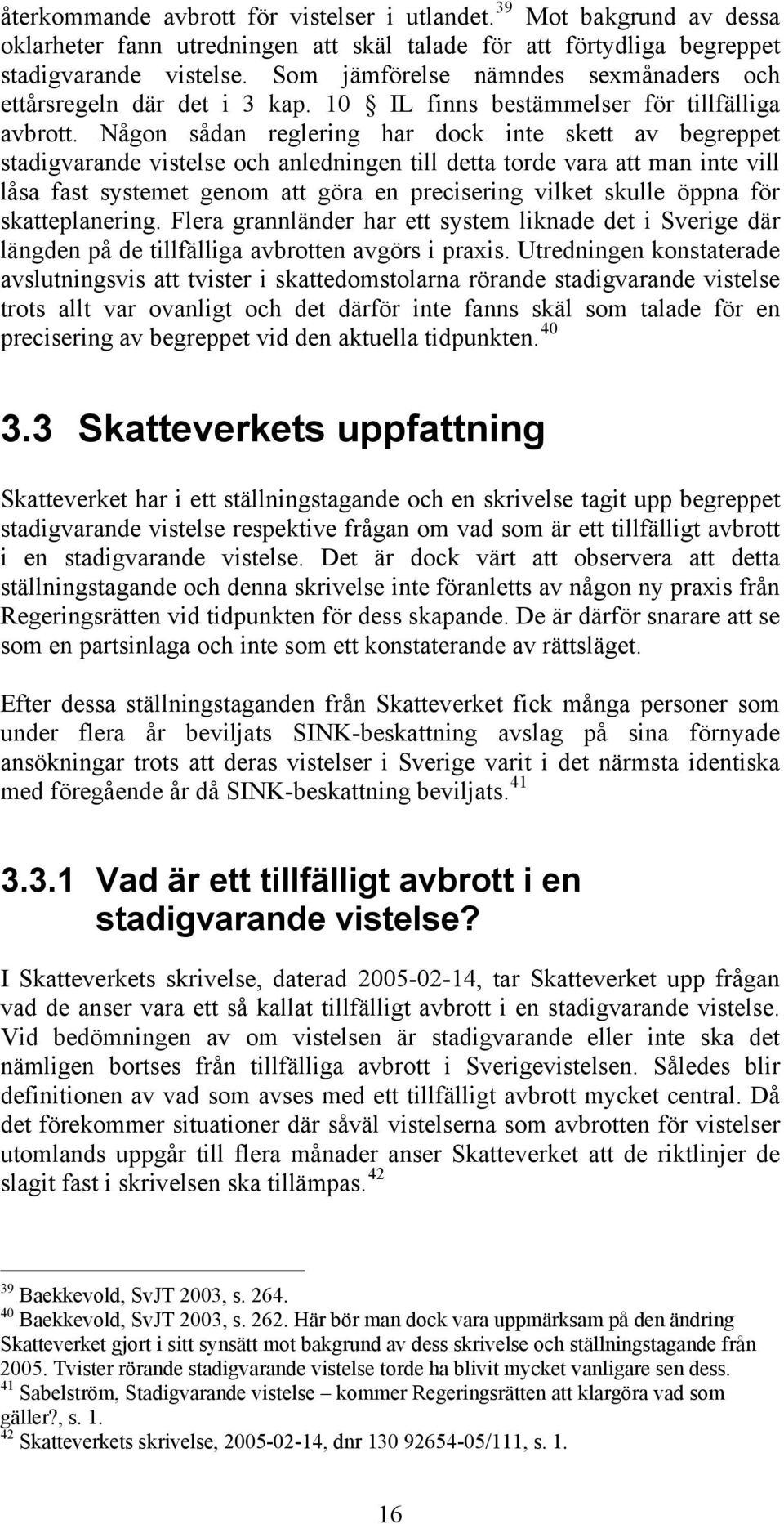 återkommande avbrott för vistelser i utlandet.$^{39}$ Mot bakgrund av dessa oklarheter fann utredningen att skäl talade för att förtydliga begreppet stadigvarande vistelse. Som jämförelse nämndes sexmånaders och ettårsregeln där det i 3 kap. 10 § IL finns bestämmelser för tillfälliga avbrott. Någon sådan reglering har dock inte skett av begreppet stadigvarande vistelse och anledningen till detta torde vara att man inte vill låsa fast systemet genom att göra en precisering vilket skulle öppna för skatteplanering. Flera grannländer har ett system liknade det i Sverige där längden på de tillfälliga avbrotten avgörs i praxis. Utredningen konstaterade avslutningsvis att tvister i skattedomstolarna rörande stadigvarande vistelse trots allt var ovanligt och det därför inte fanns skäl som talade för en precisering av begreppet vid den aktuella tidpunkten.$^{40}$

3.3 Skatteverkets uppfattning

Skatteverket har i ett ställningstagande och en skrivelse tagit upp begreppet stadigvarande vistelse respektive frågan om vad som är ett tillfälligt avbrott i en stadigvarande vistelse. Det är dock värt att observera att detta ställningstagande och denna skrivelse inte föranletts av någon ny praxis från Regeringsrätten vid tidpunkten för dess skapande. De är därför snarare att se som en partsinlaga och inte som ett konstaterande av rättsläget.

Efter dessa ställningstaganden från Skatteverket fick många personer som under flera år beviljats SINK-beskattning avslag på sina förnyade ansökningar trots att deras vistelser i Sverige varit i det närmsta identiska med föregående år då SINK-beskattning beviljats.$^{41}$

3.3.1 Vad är ett tillfälligt avbrott i en stadigvarande vistelse?

I Skatteverkets skrivelse, daterad 2005-02-14, tar Skatteverket upp frågan vad de anser vara ett så kallat tillfälligt avbrott i en stadigvarande vistelse. Vid bedömningen av om vistelsen är stadigvarande eller inte ska det nämligen bortses från tillfälliga avbrott i Sverigevistelsen. Således blir definitionen av vad som avses med ett tillfälligt avbrott mycket central. Då det förekommer situationer där såväl vistelserna som avbrotten för vistelser utomlands uppgår till flera månader anser Skatteverket att de riktlinjer de slagit fast i skrivelsen ska tillämpas.$^{42}$

$^{39}$ Baekkevold, SvJT 2003, s. 264.
$^{40}$ Baekkevold, SvJT 2003, s. 262. Här bör man dock vara uppmärksam på den ändring Skatteverket gjort i sitt synsätt mot bakgrund av dess skrivelse och ställningstagande från 2005. Tvister rörande stadigvarande vistelse torde ha blivit mycket vanligare sen dess.
$^{41}$ Sabelström, Stadigvarande vistelse – kommer Regeringsrätten att klargöra vad som gäller?, s. 1.
$^{42}$ Skatteverkets skrivelse, 2005-02-14, dnr 130 92654-05/111, s. 1.

16